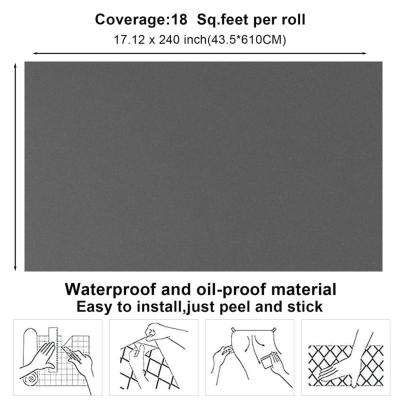 Coverage:18 Sq.feet per roll
17.12 x 240 inch(43.5*610CM)

Waterproof and oil-proof material
Easy to install,just peel and stick